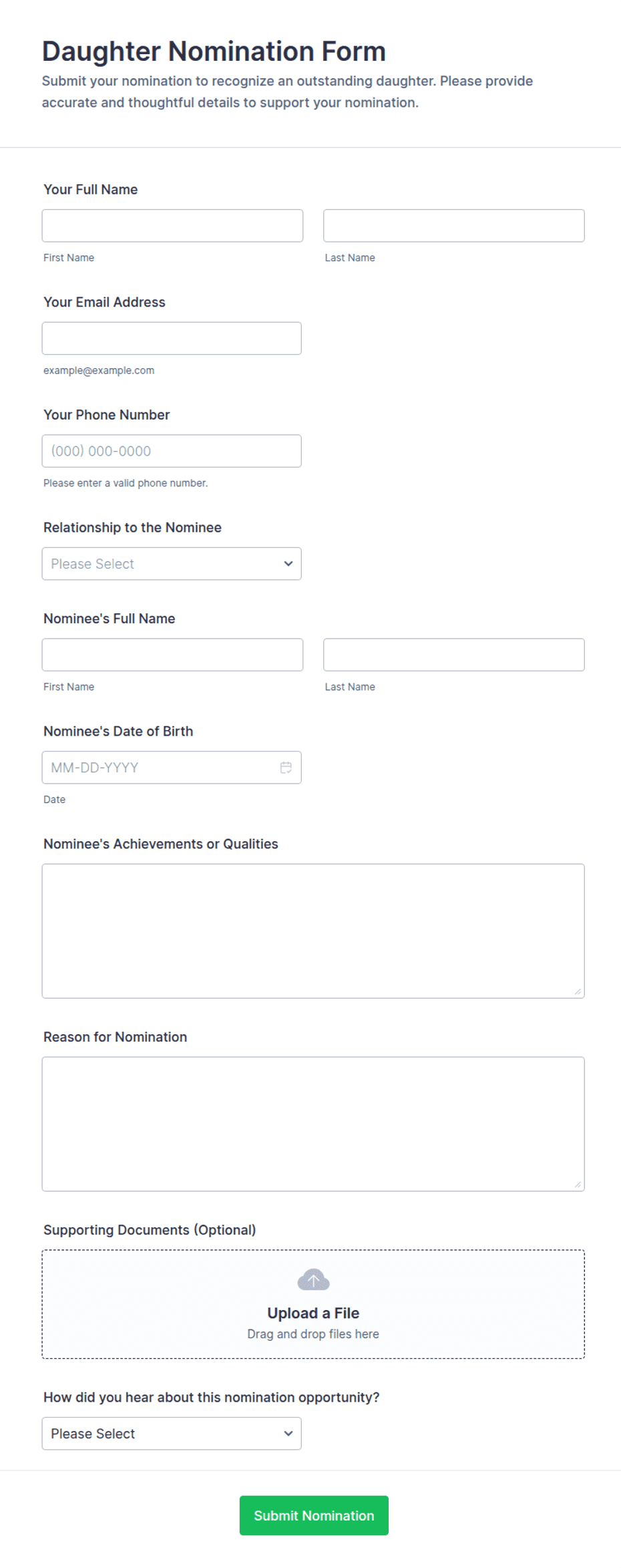 Daughter Nomination Form
Submit your nomination to recognize an outstanding daughter. Please provide accurate and thoughtful details to support your nomination.

Your Full Name

First Name

Last Name

Your Email Address

example@example.com

Your Phone Number

(000) 000-0000

Please enter a valid phone number.

Relationship to the Nominee

Please Select

Nominee's Full Name

First Name

Last Name

Nominee's Date of Birth

MM-DD-YYYY

Date

Nominee's Achievements or Qualities

Reason for Nomination

Supporting Documents (Optional)

Upload a File
Drag and drop files here

How did you hear about this nomination opportunity?

Please Select

Submit Nomination